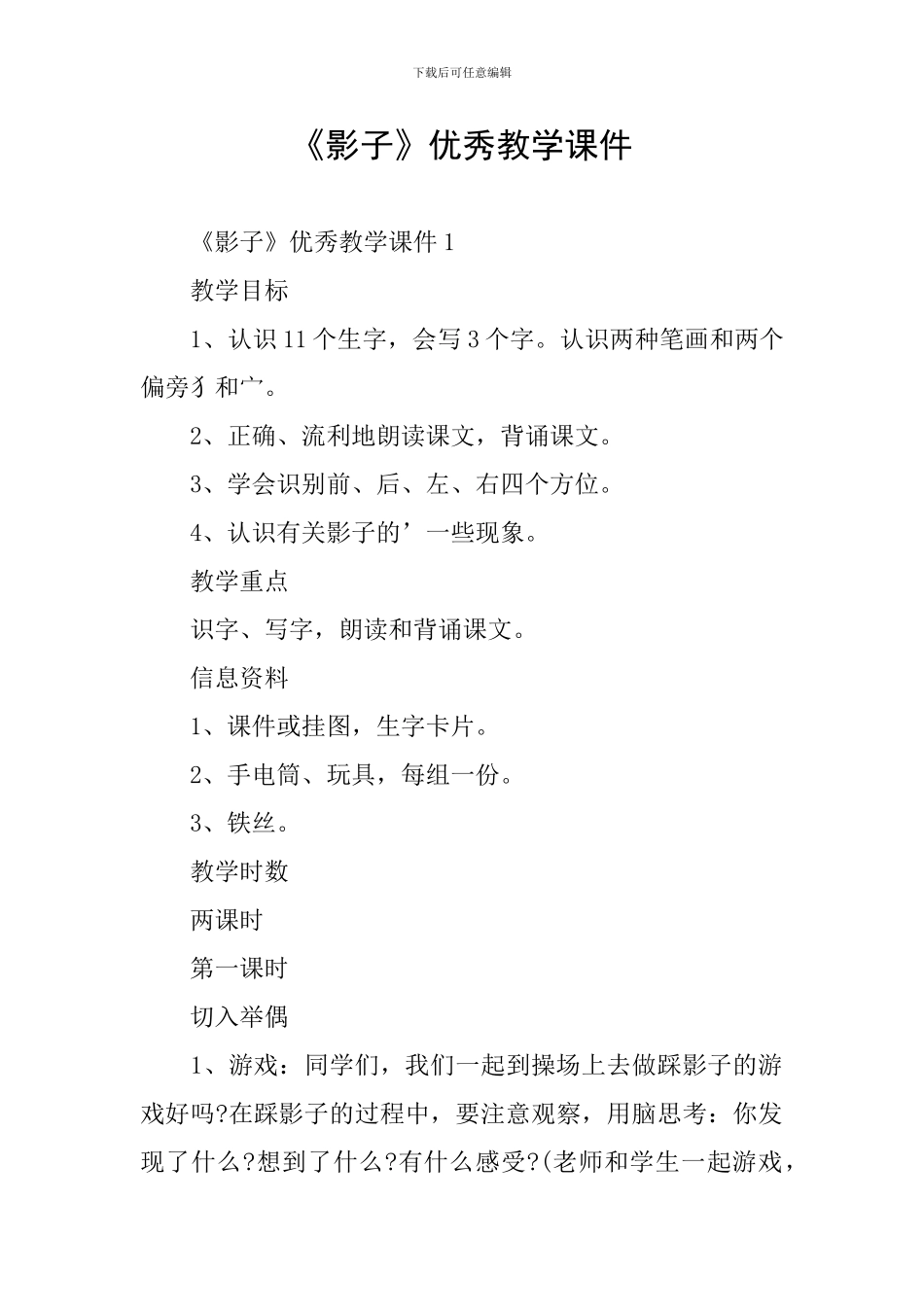 下载后可任意编辑

《影子》优秀教学课件

《影子》优秀教学课件 1

教学目标

1、认识 11 个生字，会写 3 个字。认识两种笔画和两个偏旁犭和宀。

2、正确、流利地朗读课文，背诵课文。

3、学会识别前、后、左、右四个方位。

4、认识有关影子的’一些现象。

教学重点

识字、写字，朗读和背诵课文。

信息资料

1、课件或挂图，生字卡片。

2、手电筒、玩具，每组一份。

3、铁丝。

教学时数

两课时

第一课时

切入举偶

1、游戏：同学们，我们一起到操场上去做踩影子的游戏好吗?在踩影子的过程中，要注意观察，用脑思考：你发现了什么?想到了什么?有什么感受?(老师和学生一起游戏，